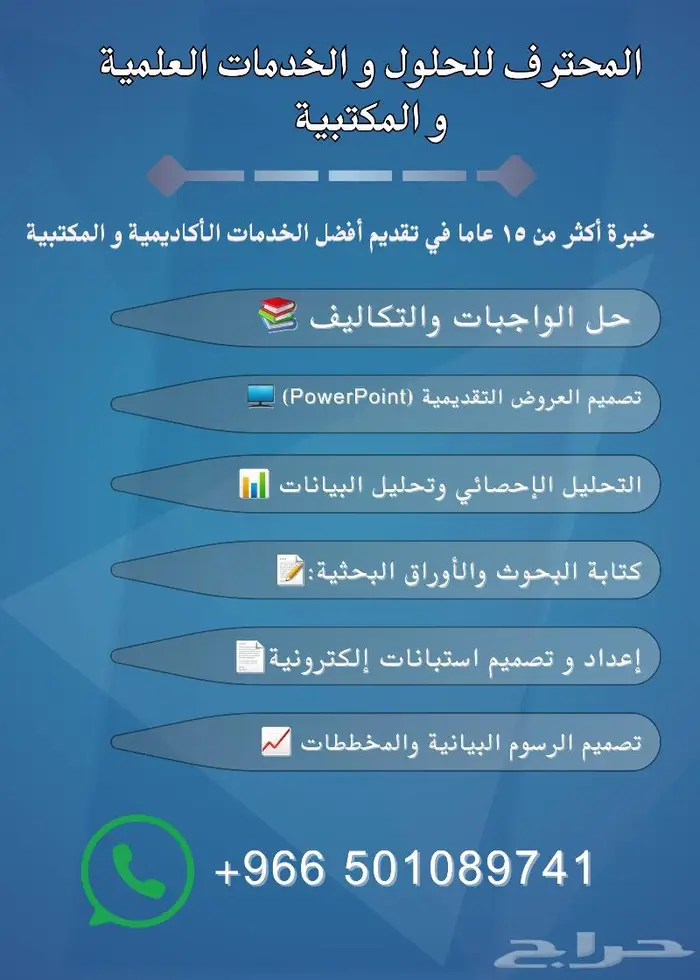 المحترف للحلول و الخدمات العلمية و المكتبية

خبرة أكثر من ١٥ عاما في تقديم أفضل الخدمات الأكاديمية و المكتبية

حل الواجبات والتكاليف

تصميم العروض التقديمية (PowerPoint)

التحليل الإحصائي وتحليل البيانات

كتابة البحوث والأوراق البحثية:

إعداد و تصميم استبانات إلكترونية

تصميم الرسوم البيانية والمخططات

+966 501089741

حراج